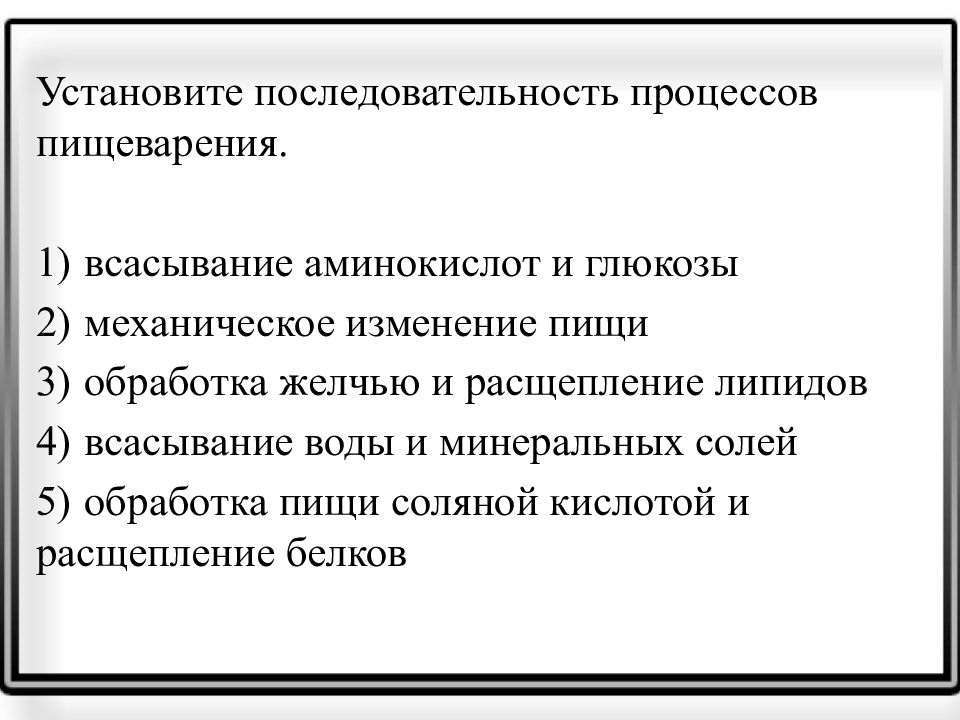 Установите последовательность процессов пищеварения.

1) всасывание аминокислот и глюкозы
2) механическое изменение пищи
3) обработка желчью и расщепление липидов
4) всасывание воды и минеральных солей
5) обработка пищи соляной кислотой и расщепление белков